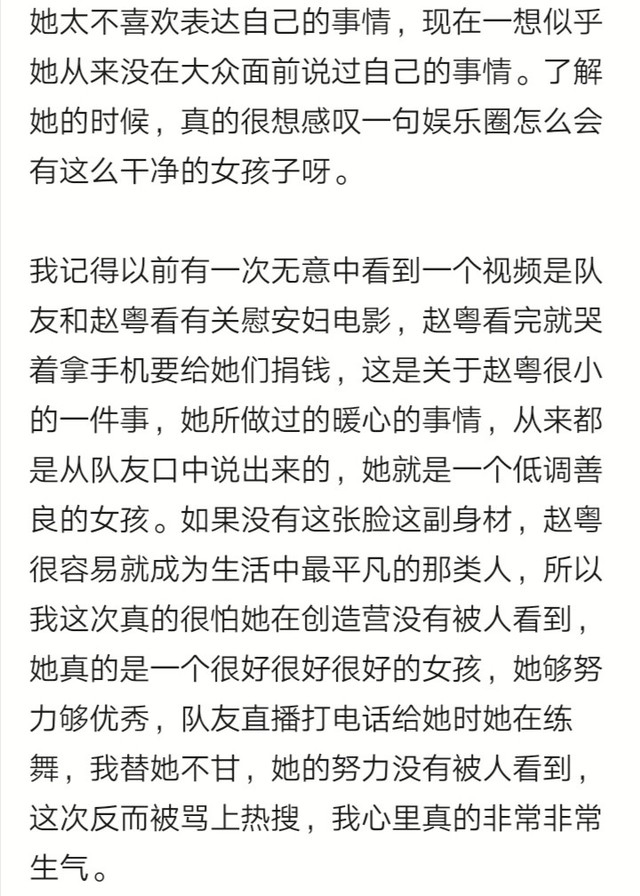 她太不喜欢表达自己的事情，现在一想似乎她从来没在大众面前说过自己的事情。了解她的时候，真的很想感叹一句娱乐圈怎么会有这么干净的女孩子呀。

我记得以前有一次无意中看到一个视频是队友和赵粤看有关慰安妇电影，赵粤看完就哭着拿手机要给她们捐钱，这是关于赵粤很小的一件事，她所做过的暖心的事情，从来都是从队友口中说出来的，她就是一个低调善良的女孩。如果没有这张脸这副身材，赵粤很容易就成为生活中最平凡的那类人，所以我这次真的很怕她在创造营没有被人看到，她真的是一个很好很好很好的女孩，她够努力够优秀，队友直播打电话给她时她在练舞，我替她不甘，她的努力没有被人看到，这次反而被骂上热搜，我心里真的非常非常生气。